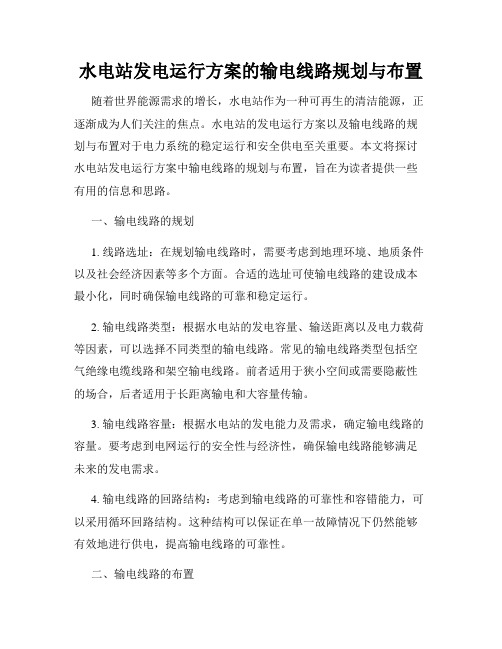 水电站发电运行方案的输电线路规划与布置

随着世界能源需求的增长，水电站作为一种可再生的清洁能源，正逐渐成为人们关注的焦点。水电站的发电运行方案以及输电线路的规划与布置对于电力系统的稳定运行和安全供电至关重要。本文将探讨水电站发电运行方案中输电线路的规划与布置，旨在为读者提供一些有用的信息和思路。

一、输电线路的规划

1. 线路选址：在规划输电线路时，需要考虑到地理环境、地质条件以及社会经济因素等多个方面。合适的选址可使输电线路的建设成本最小化，同时确保输电线路的可靠和稳定运行。

2. 输电线路类型：根据水电站的发电容量、输送距离以及电力载荷等因素，可以选择不同类型的输电线路。常见的输电线路类型包括空气绝缘电缆线路和架空输电线路。前者适用于狭小空间或需要隐蔽性的场合，后者适用于长距离输电和大容量传输。

3. 输电线路容量：根据水电站的发电能力及需求，确定输电线路的容量。要考虑到电网运行的安全性与经济性，确保输电线路能够满足未来的发电需求。

4. 输电线路的回路结构：考虑到输电线路的可靠性和容错能力，可以采用循环回路结构。这种结构可以保证在单一故障情况下仍然能够有效地进行供电，提高输电线路的可靠性。

二、输电线路的布置